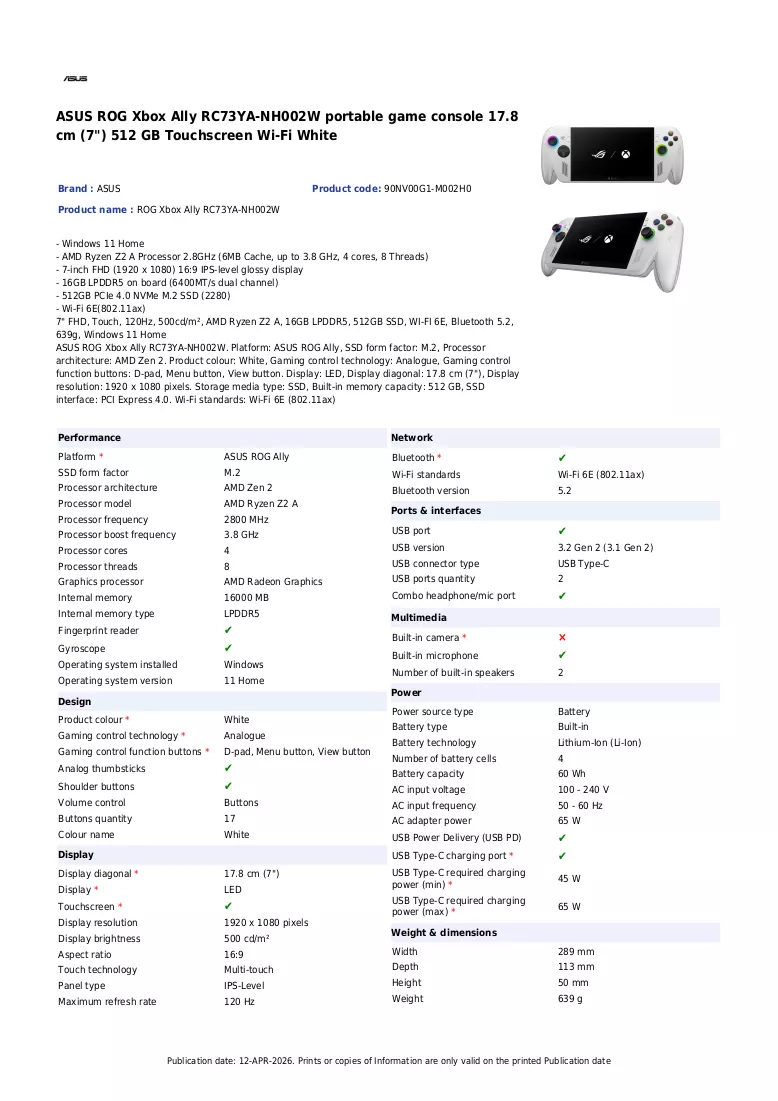 ASUS

ASUS ROG Xbox Ally RC73YA-NH002W portable game console 17.8 cm (7") 512 GB Touchscreen Wi-Fi White

Brand : ASUS
Product code: 90NV00G1-M002H0
Product name : ROG Xbox Ally RC73YA-NH002W

- Windows 11 Home
- AMD Ryzen Z2 A Processor 2.8GHz (6MB Cache, up to 3.8 GHz, 4 cores, 8 Threads)
- 7-inch FHD (1920 x 1080) 16:9 IPS-level glossy display
- 16GB LPDDR5 on board (6400MT/s dual channel)
- 512GB PCIe 4.0 NVMe M.2 SSD (2280)
- Wi-Fi 6E(802.11ax)
7" FHD, Touch, 120Hz, 500cd/m², AMD Ryzen Z2 A, 16GB LPDDR5, 512GB SSD, WI-FI 6E, Bluetooth 5.2, 639g, Windows 11 Home
ASUS ROG Xbox Ally RC73YA-NH002W. Platform: ASUS ROG Ally, SSD form factor: M.2, Processor architecture: AMD Zen 2. Product colour: White, Gaming control technology: Analogue, Gaming control function buttons: D-pad, Menu button, View button. Display: LED, Display diagonal: 17.8 cm (7"), Display resolution: 1920 x 1080 pixels. Storage media type: SSD, Built-in memory capacity: 512 GB, SSD interface: PCI Express 4.0. Wi-Fi standards: Wi-Fi 6E (802.11ax)

Performance
Platform * ASUS ROG Ally
SSD form factor M.2
Processor architecture AMD Zen 2
Processor model AMD Ryzen Z2 A
Processor frequency 2800 MHz
Processor boost frequency 3.8 GHz
Processor cores 4
Processor threads 8
Graphics processor AMD Radeon Graphics
Internal memory 16000 MB
Internal memory type LPDDR5
Fingerprint reader ✔
Gyroscope ✔
Operating system installed Windows
Operating system version 11 Home

Design
Product colour * White
Gaming control technology * Analogue
Gaming control function buttons * D-pad, Menu button, View button
Analog thumbsticks ✔
Shoulder buttons ✔
Volume control Buttons
Buttons quantity 17
Colour name White

Display
Display diagonal * 17.8 cm (7")
Display * LED
Touchscreen * ✔
Display resolution 1920 x 1080 pixels
Display brightness 500 cd/m²
Aspect ratio 16:9
Touch technology Multi-touch
Panel type IPS-Level
Maximum refresh rate 120 Hz

Network
Bluetooth * ✔
Wi-Fi standards Wi-Fi 6E (802.11ax)
Bluetooth version 5.2

Ports & interfaces
USB port ✔
USB version 3.2 Gen 2 (3.1 Gen 2)
USB connector type USB Type-C
USB ports quantity 2
Combo headphone/mic port ✔

Multimedia
Built-in camera * ✗
Built-in microphone ✔
Number of built-in speakers 2

Power
Power source type Battery
Battery type Built-in
Battery technology Lithium-Ion (Li-Ion)
Number of battery cells 4
Battery capacity 60 Wh
AC input voltage 100 - 240 V
AC input frequency 50 - 60 Hz
AC adapter power 65 W
USB Power Delivery (USB PD) ✔
USB Type-C charging port * ✔
USB Type-C required charging power (min) * 45 W
USB Type-C required charging power (max) * 65 W

Weight & dimensions
Width 289 mm
Depth 113 mm
Height 50 mm
Weight 639 g

Publication date: 12-APR-2026. Prints or copies of Information are only valid on the printed Publication date